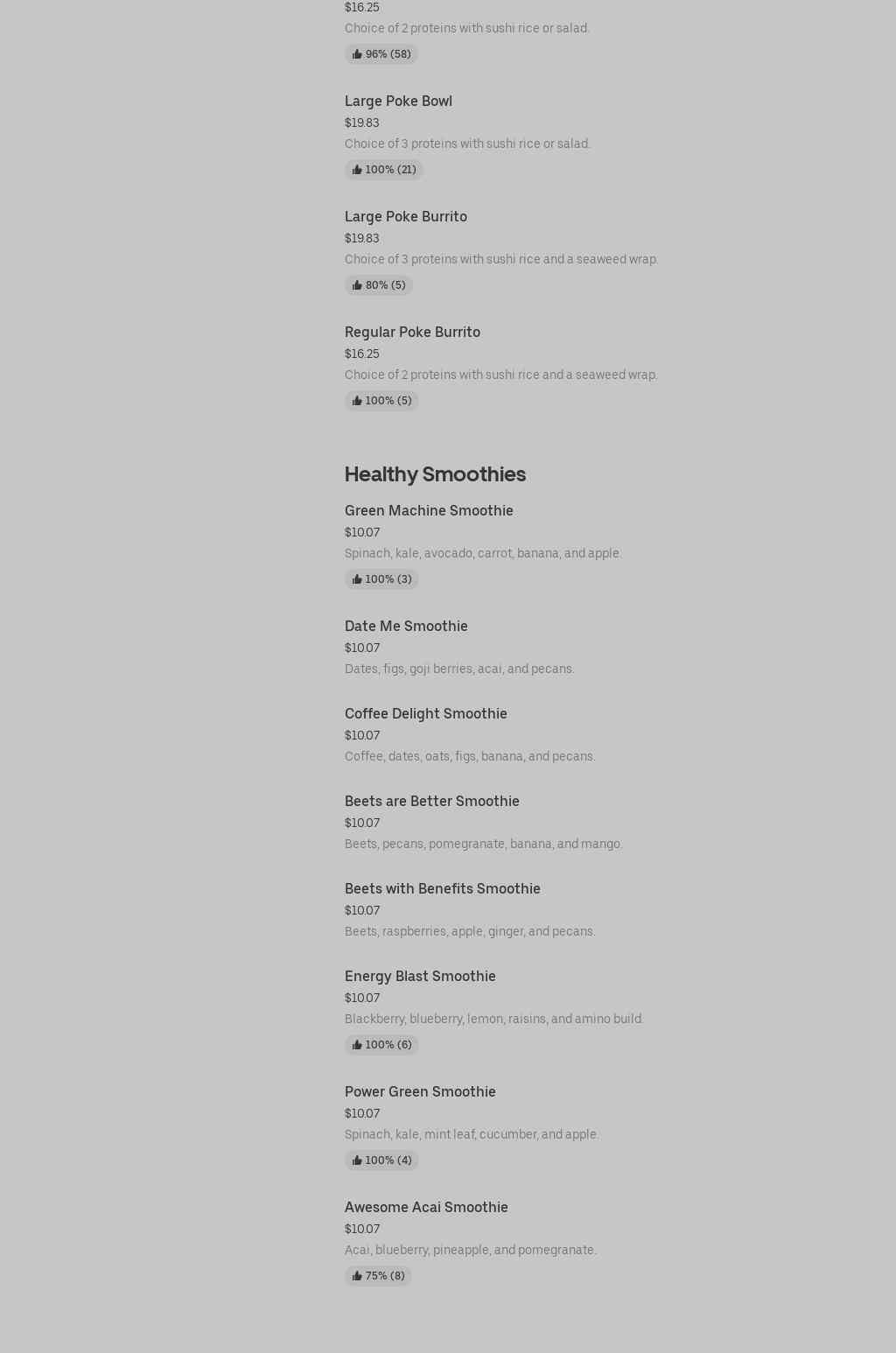 $16.25
Choice of 2 proteins with sushi rice or salad.
96% (58)

Large Poke Bowl
$19.83
Choice of 3 proteins with sushi rice or salad.
100% (21)

Large Poke Burrito
$19.83
Choice of 3 proteins with sushi rice and a seaweed wrap.
80% (5)

Regular Poke Burrito
$16.25
Choice of 2 proteins with sushi rice and a seaweed wrap.
100% (5)

Healthy Smoothies

Green Machine Smoothie
$10.07
Spinach, kale, avocado, carrot, banana, and apple.
100% (3)

Date Me Smoothie
$10.07
Dates, figs, goji berries, acai, and pecans.

Coffee Delight Smoothie
$10.07
Coffee, dates, oats, figs, banana, and pecans.

Beets are Better Smoothie
$10.07
Beets, pecans, pomegranate, banana, and mango.

Beets with Benefits Smoothie
$10.07
Beets, raspberries, apple, ginger, and pecans.

Energy Blast Smoothie
$10.07
Blackberry, blueberry, lemon, raisins, and amino build.
100% (6)

Power Green Smoothie
$10.07
Spinach, kale, mint leaf, cucumber, and apple.
100% (4)

Awesome Acai Smoothie
$10.07
Acai, blueberry, pineapple, and pomegranate.
75% (8)